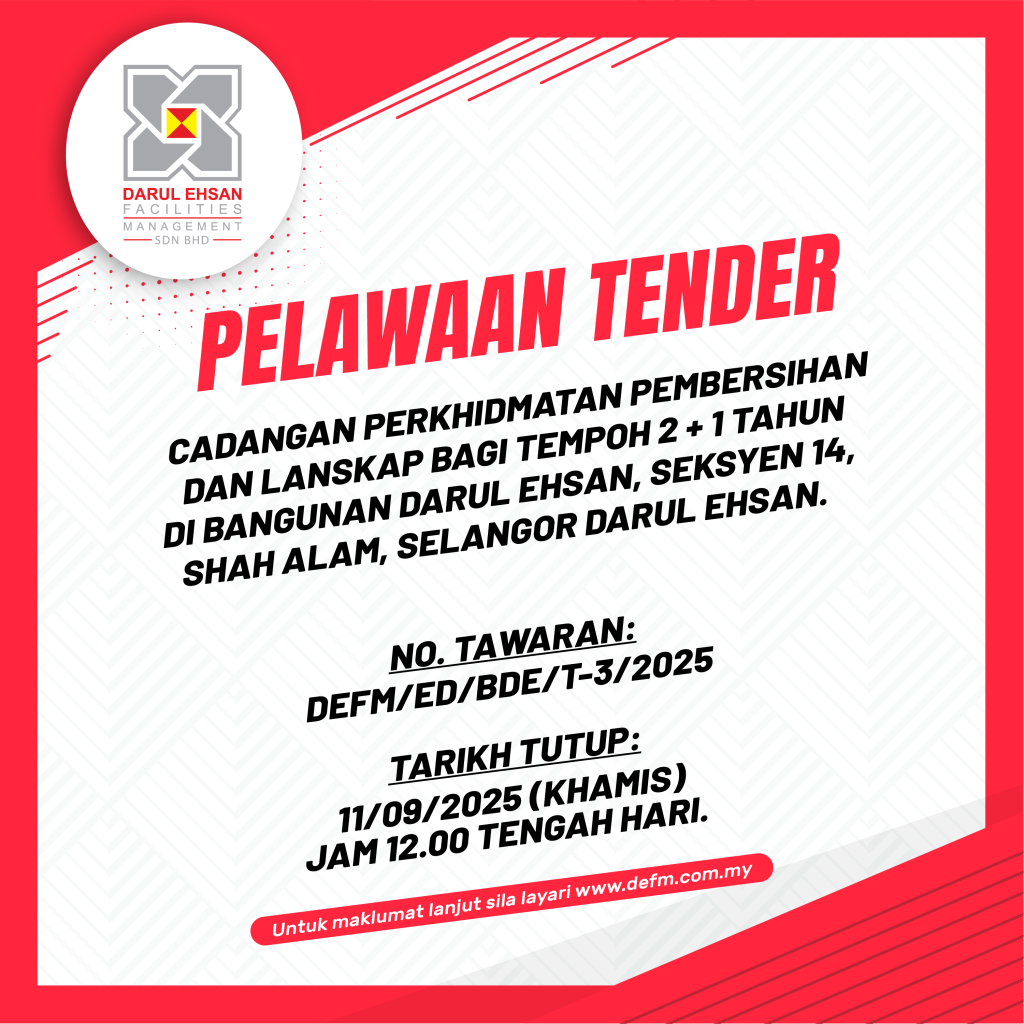 DARUL EHSAN
FACILITIES
MANAGEMENT
SDN BHD

PELAWAAN TENDER

CADANGAN PERKHIDMATAN PEMBERSIHAN DAN LANSKAP BAGI TEMPOH 2 + 1 TAHUN DI BANGUNAN DARUL EHSAN, SEKSYEN 14, SHAH ALAM, SELANGOR DARUL EHSAN.

NO. TAWARAN:
DEFM/ED/BDE/T-3/2025

TARIKH TUTUP:
11/09/2025 (KHAMIS)
JAM 12.00 TENGAH HARI.

Untuk maklumat lanjut sila layari www.defm.com.my